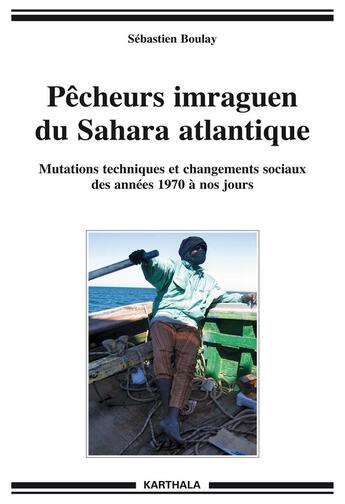 Sébastien Boulay

Pêcheurs imraguen du Sahara atlantique

Mutations techniques et changements sociaux des années 1970 à nos jours

KARTHALA